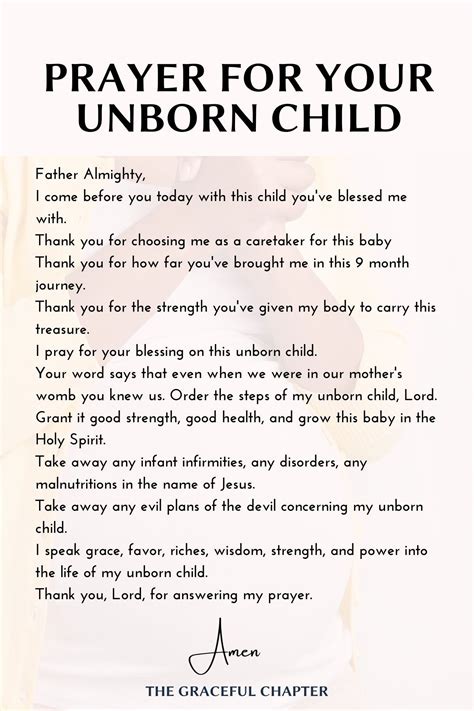 PRAYER FOR YOUR UNBORN CHILD

Father Almighty,
I come before you today with this child you've blessed me with.
Thank you for choosing me as a caretaker for this baby
Thank you for how far you've brought me in this 9 month journey.
Thank you for the strength you've given my body to carry this treasure.
I pray for your blessing on this unborn child.
Your word says that even when we were in our mother's womb you knew us. Order the steps of my unborn child, Lord.
Grant it good strength, good health, and grow this baby in the Holy Spirit.
Take away any infant infirmities, any disorders, any malnutritions in the name of Jesus.
Take away any evil plans of the devil concerning my unborn child.
I speak grace, favor, riches, wisdom, strength, and power into the life of my unborn child.
Thank you, Lord, for answering my prayer.

Amen

THE GRACEFUL CHAPTER